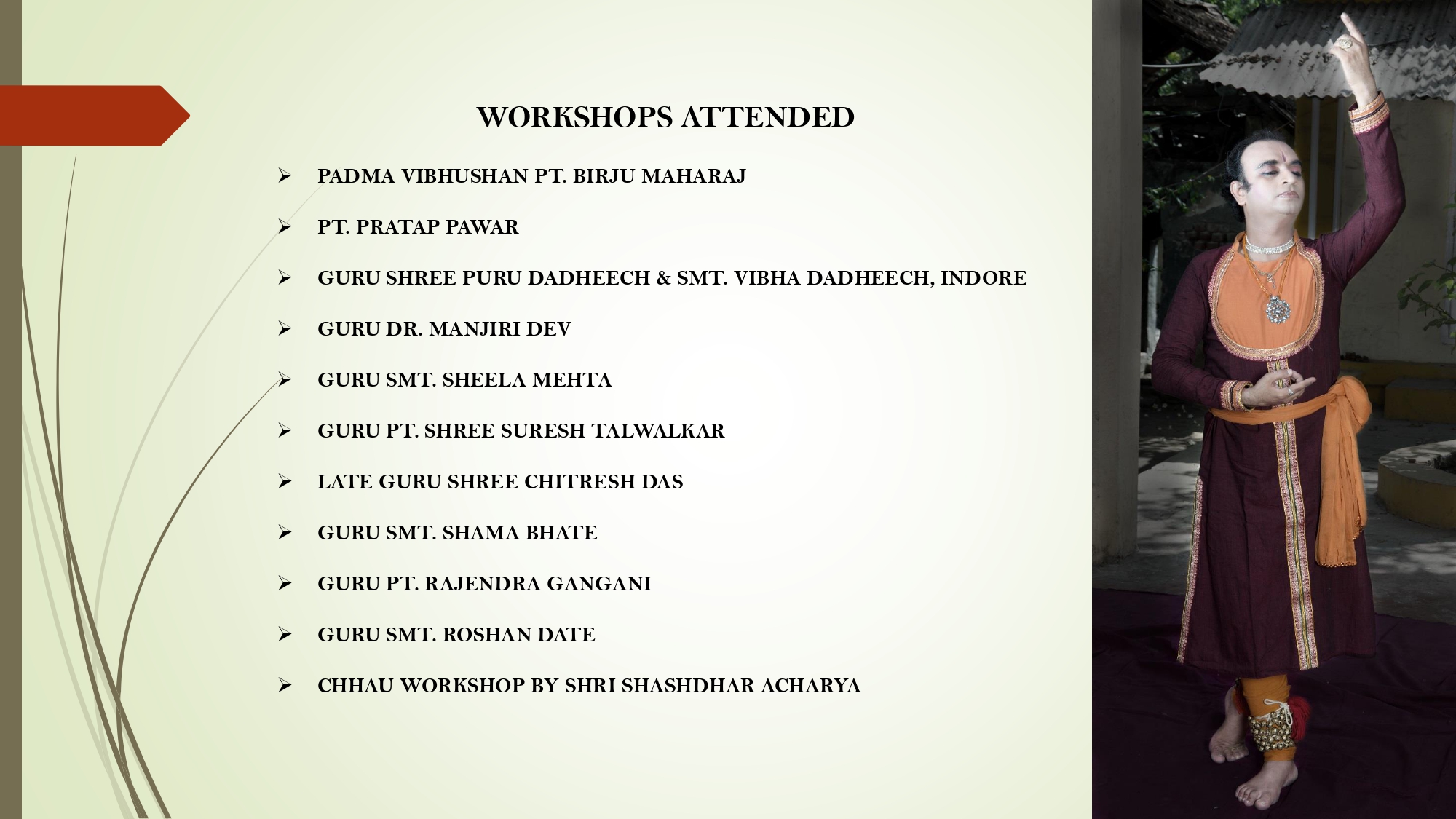 WORKSHOPS ATTENDED

➢ PADMA VIBHUSHAN PT. BIRJU MAHARAJ

➢ PT. PRATAP PAWAR

➢ GURU SHREE PURU DADHEECH & SMT. VIBHA DADHEECH, INDORE

➢ GURU DR. MANJIRI DEV

➢ GURU SMT. SHEELA MEHTA

➢ GURU PT. SHREE SURESH TALWALKAR

➢ LATE GURU SHREE CHITRESH DAS

➢ GURU SMT. SHAMA BHATE

➢ GURU PT. RAJENDRA GANGANI

➢ GURU SMT. ROSHAN DATE

➢ CHHAU WORKSHOP BY SHRI SHASHDHAR ACHARYA